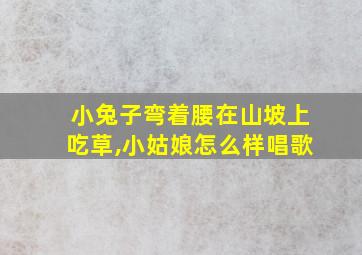 小兔子弯着腰在山坡上吃草,小姑娘怎么样唱歌